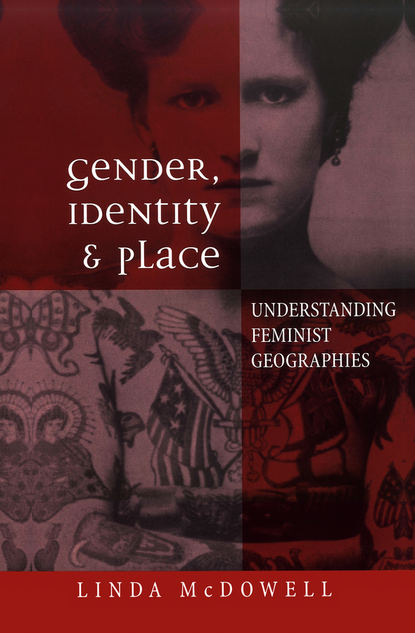 Gender, Identity & Place

UNDERSTANDING FEMINIST GEOGRAPHIES

LINDA McDOWELL